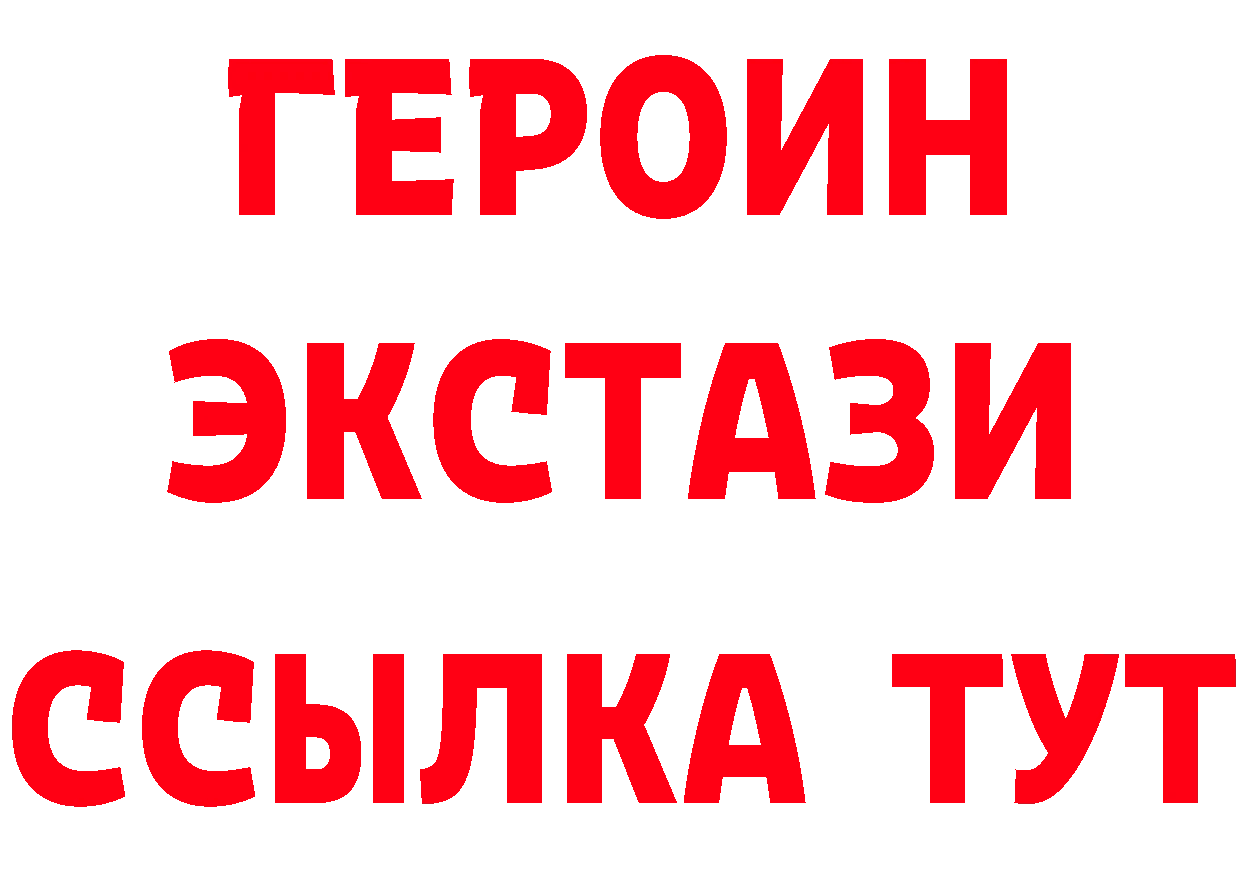 ГЕРОИН
ЭКСТАЗИ
ССЫЛКА ТУТ